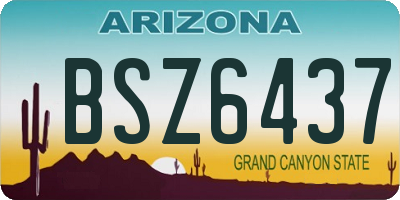 ARIZONA

BSZ6437

GRAND CANYON STATE